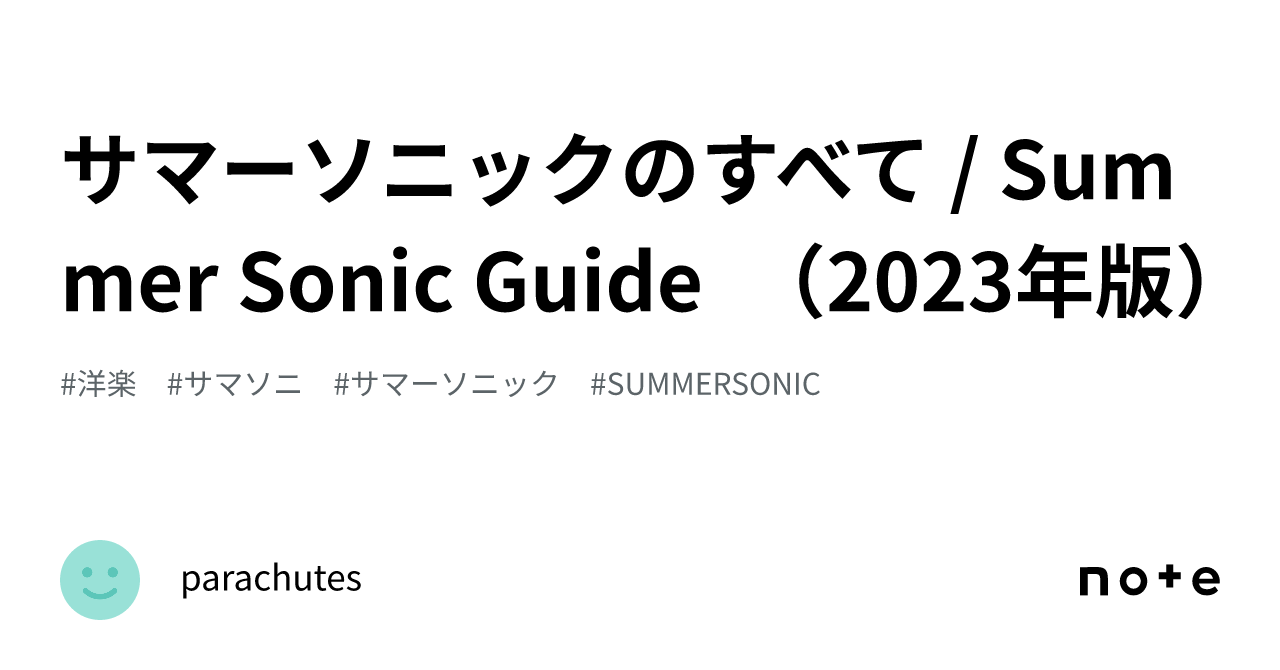 サマーソニックのすべて / Summer Sonic Guide　（2023年版）

#洋楽　#サマソニ　#サマーソニック　#SUMMERSONIC

parachutes

note